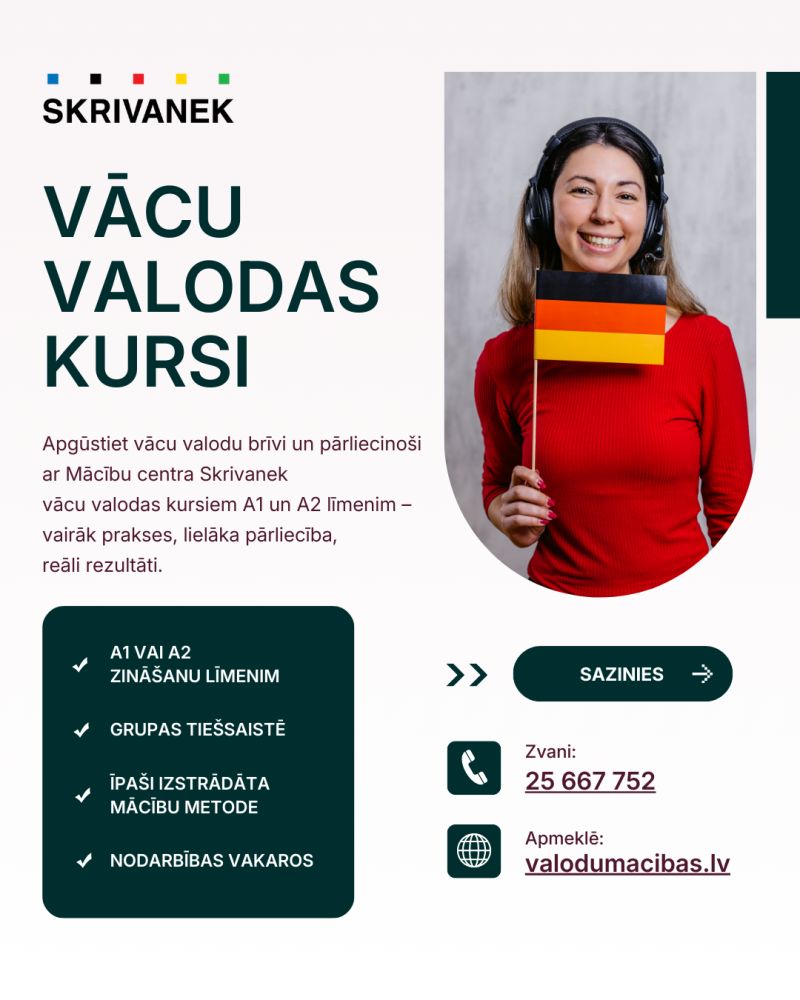 SKRIVANEK

VĀCU VALODAS KURSI

Apgūstiet vācu valodu brīvi un pārliecinoši ar Mācību centra Skrivanek vācu valodas kursiem A1 un A2 līmenim – vairāk prakses, lielāka pārliecība, reāli rezultāti.

A1 VAI A2 ZINĀŠANU LĪMENIM

GRUPAS TIEŠSAISTĒ

ĪPAŠI IZSTRĀDĀTA MĀCĪBU METODE

NODARBĪBAS VAKAROS

SAZINIES

Zvani:
25 667 752

Apmeklē:
valodumacibas.lv